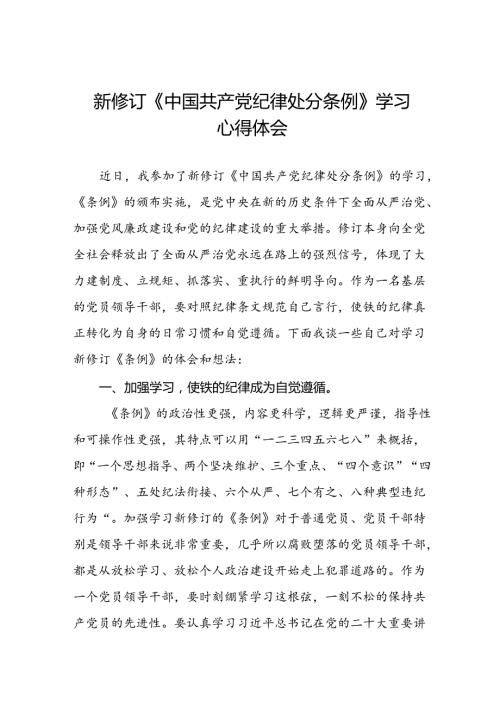 新修订《中国共产党纪律处分条例》学习心得体会

近日，我参加了新修订《中国共产党纪律处分条例》的学习，《条例》的颁布实施，是党中央在新的历史条件下全面从严治党、加强党风廉政建设和党的纪律建设的重大举措。修订本身向全党全社会释放出了全面从严治党永远在路上的强烈信号，体现了大力建制度、立规矩、抓落实、重执行的鲜明导向。作为一名基层的党员领导干部，要对照纪律条文规范自己言行，使铁的纪律真正转化为自身的日常习惯和自觉遵循。下面我谈一些自己对学习新修订《条例》的体会和想法：

一、加强学习，使铁的纪律成为自觉遵循。

《条例》的政治性更强，内容更科学，逻辑更严谨，指导性和可操作性更强，其特点可以用“一二三四五六七八”来概括，即“一个思想指导、两个坚决维护、三个重点、“四个意识”“四种形态”、五处纪法衔接、六个从严、七个有之、八种典型违纪行为“。加强学习新修订的《条例》对于普通党员、党员干部特别是领导干部来说非常重要，几乎所以腐败堕落的党员领导干部，都是从放松学习、放松个人政治建设开始走上犯罪道路的。作为一个党员领导干部，要时刻绷紧学习这根弦，一刻不松的保持共产党员的先进性。要认真学习习近平总书记在党的二十大重要讲